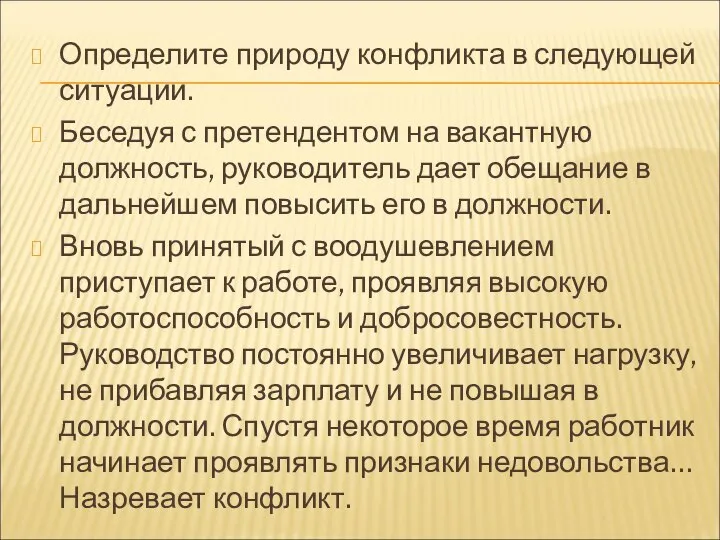 Определите природу конфликта в следующей ситуации.

Беседуя с претендентом на вакантную должность, руководитель дает обещание в дальнейшем повысить его в должности.

Вновь принятый с воодушевлением приступает к работе, проявляя высокую работоспособность и добросовестность. Руководство постоянно увеличивает нагрузку, не прибавляя зарплату и не повышая в должности. Спустя некоторое время работник начинает проявлять признаки недовольства... Назревает конфликт.